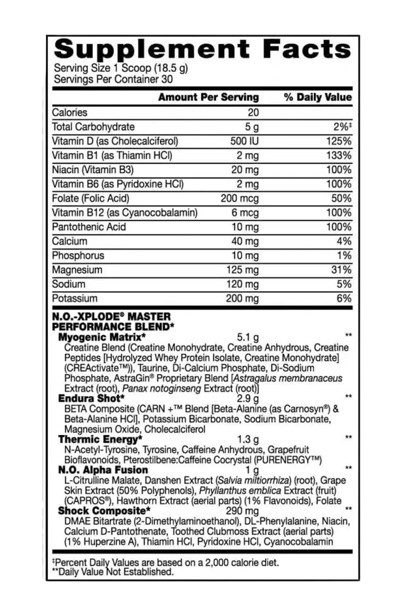 Supplement Facts
Serving Size 1 Scoop (18.5 g)
Servings Per Container 30

| | Amount Per Serving | % Daily Value |
|---|---|---|
| Calories | 20 | |
| Total Carbohydrate | 5 g | 2%‡ |
| Vitamin D (as Cholecalciferol) | 500 IU | 125% |
| Vitamin B1 (as Thiamin HCl) | 2 mg | 133% |
| Niacin (Vitamin B3) | 20 mg | 100% |
| Vitamin B6 (as Pyridoxine HCl) | 2 mg | 100% |
| Folate (Folic Acid) | 200 mcg | 50% |
| Vitamin B12 (as Cyanocobalamin) | 6 mcg | 100% |
| Pantothenic Acid | 10 mg | 100% |
| Calcium | 40 mg | 4% |
| Phosphorus | 10 mg | 1% |
| Magnesium | 125 mg | 31% |
| Sodium | 120 mg | 5% |
| Potassium | 200 mg | 6% |

N.O.-XPLODE® MASTER PERFORMANCE BLEND*
Myogenic Matrix* 5.1 g **
Creatine Blend (Creatine Monohydrate, Creatine Anhydrous, Creatine Peptides [Hydrolyzed Whey Protein Isolate, Creatine Monohydrate] (CREActivate™)), Taurine, Di-Calcium Phosphate, Di-Sodium Phosphate, AstraGin® Proprietary Blend [Astragalus membranaceus Extract (root), Panax notoginseng Extract (root)]
Endura Shot* 2.9 g **
BETA Composite (CARN +™ Blend [Beta-Alanine (as Carnosyn®) & Beta-Alanine HCl], Potassium Bicarbonate, Sodium Bicarbonate, Magnesium Oxide, Cholecalciferol
Thermic Energy* 1.3 g **
N-Acetyl-Tyrosine, Tyrosine, Caffeine Anhydrous, Grapefruit Bioflavonoids, Pterostilbene:Caffeine Cocrystal (PURENERGY™)
N.O. Alpha Fusion 1 g **
L-Citrulline Malate, Danshen Extract (Salvia miltiorrhiza) (root), Grape Skin Extract (50% Polyphenols), Phyllanthus emblica Extract (fruit) (CAPROS®), Hawthorn Extract (aerial parts) (1% Flavonoids), Folate
Shock Composite* 290 mg **
DMAE Bitartrate (2-Dimethylaminoethanol), DL-Phenylalanine, Niacin, Calcium D-Pantothenate, Toothed Clubmoss Extract (aerial parts) (1% Huperzine A), Thiamin HCl, Pyridoxine HCl, Cyanocobalamin

‡Percent Daily Values are based on a 2,000 calorie diet.
**Daily Value Not Established.